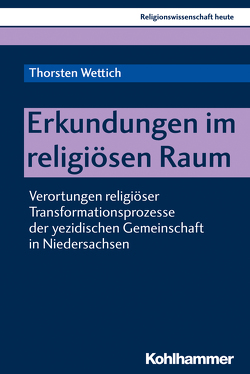 Religionswissenschaft heute

Thorsten Wettich

Erkundungen im religiösen Raum

Verortungen religiöser Transformationsprozesse der yezidischen Gemeinschaft in Niedersachsen

Kohlhammer